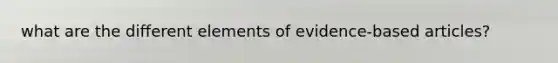 what are the different elements of evidence-based articles?